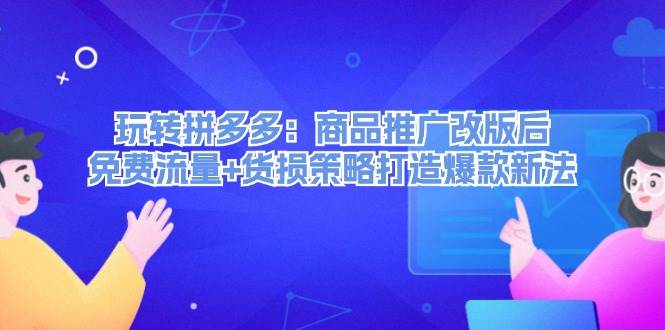 玩转拼多多：商品推广改版后
免费流量+货损策略打造爆款新法